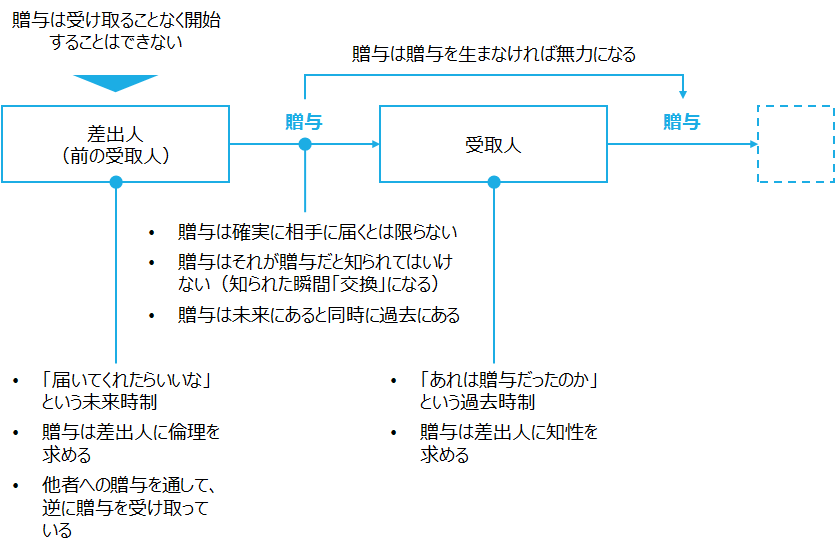 贈与は受け取ることなく開始することはできない

贈与は贈与を生まなければ無力になる

差出人
（前の受取人）

贈与

受取人

贈与

• 贈与は確実に相手に届くとは限らない
• 贈与はそれが贈与だと知られてはいけない（知られた瞬間「交換」になる）
• 贈与は未来にあると同時に過去にある

• 「届いてくれたらいいな」という未来時制
• 贈与は差出人に倫理を求める
• 他者への贈与を通して、逆に贈与を受け取っている

• 「あれは贈与だったのか」という過去時制
• 贈与は差出人に知性を求める